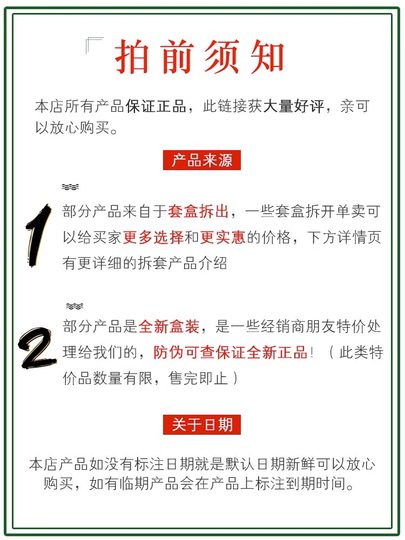 拍前须知

本店所有产品保证正品，此链接获大量好评，亲可以放心购买。

产品来源

1

部分产品来自于套盒拆出，一些套盒拆开单卖可以给买家更多选择和更实惠的价格，下方详情页有更详细的拆套产品介绍

2

部分产品是全新盒装，是一些经销商朋友特价处理给我们的，防伪可查保证全新正品！（此类特价品数量有限，售完即止）

关于日期

本店产品如没有标注日期就是默认日期新鲜可以放心购买，如有临期产品会在产品上标注到期时间。